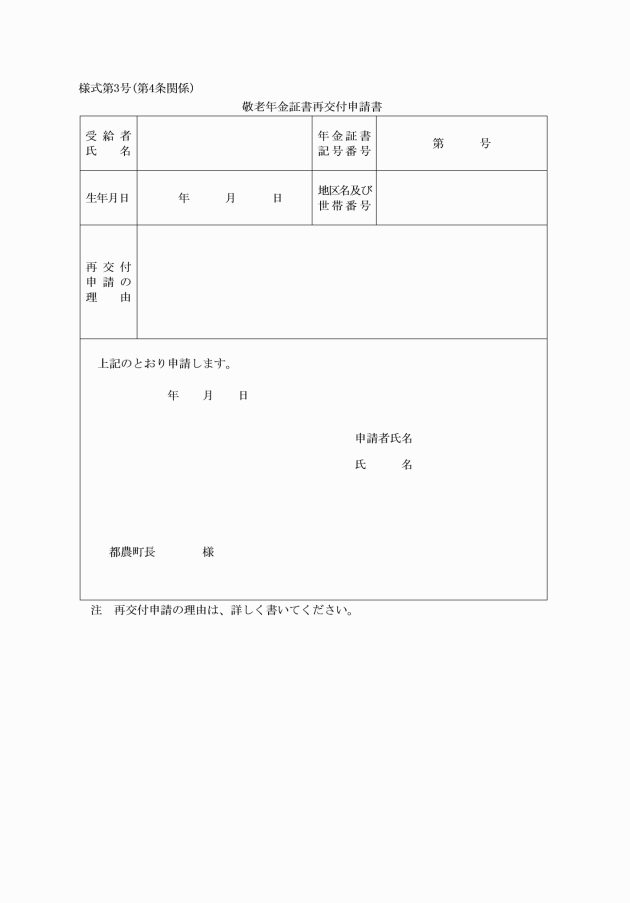 様式第3号(第4条関係)

敬老年金証書再交付申請書

| 受給者氏名 | | 年金証書記号番号 | 第　　号 |
|---|---|---|---|
| 生年月日 | 年　　月　　日 | 地区名及び世帯番号 | |
| 再交付申請の理由 | | | |

上記のとおり申請します。

年　　月　　日

申請者氏名

氏　　名

都農町長　　　様

注　再交付申請の理由は、詳しく書いてください。